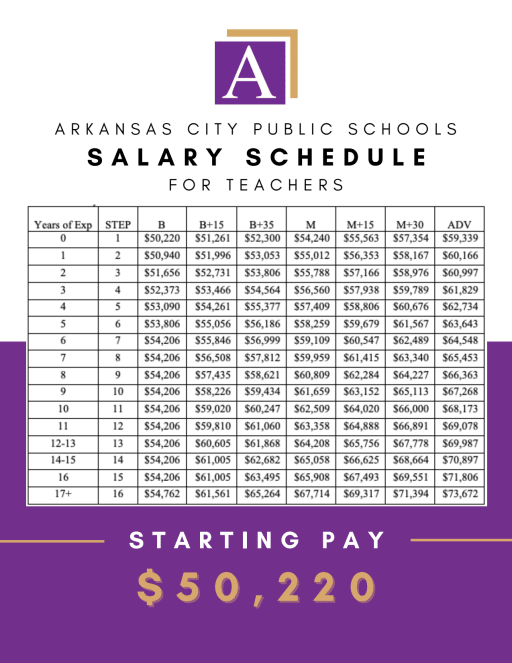 A

ARKANSAS CITY PUBLIC SCHOOLS

SALARY SCHEDULE

FOR TEACHERS

| Years of Exp | STEP | B | B+15 | B+35 | M | M+15 | M+30 | ADV |
|---|---|---|---|---|---|---|---|---|
| 0 | 1 | \$50,220 | \$51,261 | \$52,300 | \$54,240 | \$55,563 | \$57,354 | \$59,339 |
| 1 | 2 | \$50,940 | \$51,996 | \$53,053 | \$55,012 | \$56,353 | \$58,167 | \$60,166 |
| 2 | 3 | \$51,656 | \$52,731 | \$53,806 | \$55,788 | \$57,166 | \$58,976 | \$60,997 |
| 3 | 4 | \$52,373 | \$53,466 | \$54,564 | \$56,560 | \$57,938 | \$59,789 | \$61,829 |
| 4 | 5 | \$53,090 | \$54,261 | \$55,377 | \$57,409 | \$58,806 | \$60,676 | \$62,734 |
| 5 | 6 | \$53,806 | \$55,056 | \$56,186 | \$58,259 | \$59,679 | \$61,567 | \$63,643 |
| 6 | 7 | \$54,206 | \$55,846 | \$56,999 | \$59,109 | \$60,547 | \$62,489 | \$64,548 |
| 7 | 8 | \$54,206 | \$56,508 | \$57,812 | \$59,959 | \$61,415 | \$63,340 | \$65,453 |
| 8 | 9 | \$54,206 | \$57,435 | \$58,621 | \$60,809 | \$62,284 | \$64,227 | \$66,363 |
| 9 | 10 | \$54,206 | \$58,226 | \$59,434 | \$61,659 | \$63,152 | \$65,113 | \$67,268 |
| 10 | 11 | \$54,206 | \$59,020 | \$60,247 | \$62,509 | \$64,020 | \$66,000 | \$68,173 |
| 11 | 12 | \$54,206 | \$59,810 | \$61,060 | \$63,358 | \$64,888 | \$66,891 | \$69,078 |
| 12-13 | 13 | \$54,206 | \$60,605 | \$61,868 | \$64,208 | \$65,756 | \$67,778 | \$69,987 |
| 14-15 | 14 | \$54,206 | \$61,005 | \$62,682 | \$65,058 | \$66,625 | \$68,664 | \$70,897 |
| 16 | 15 | \$54,206 | \$61,005 | \$63,495 | \$65,908 | \$67,493 | \$69,551 | \$71,806 |
| 17+ | 16 | \$54,762 | \$61,561 | \$65,264 | \$67,714 | \$69,317 | \$71,394 | \$73,672 |

STARTING PAY

\$50,220